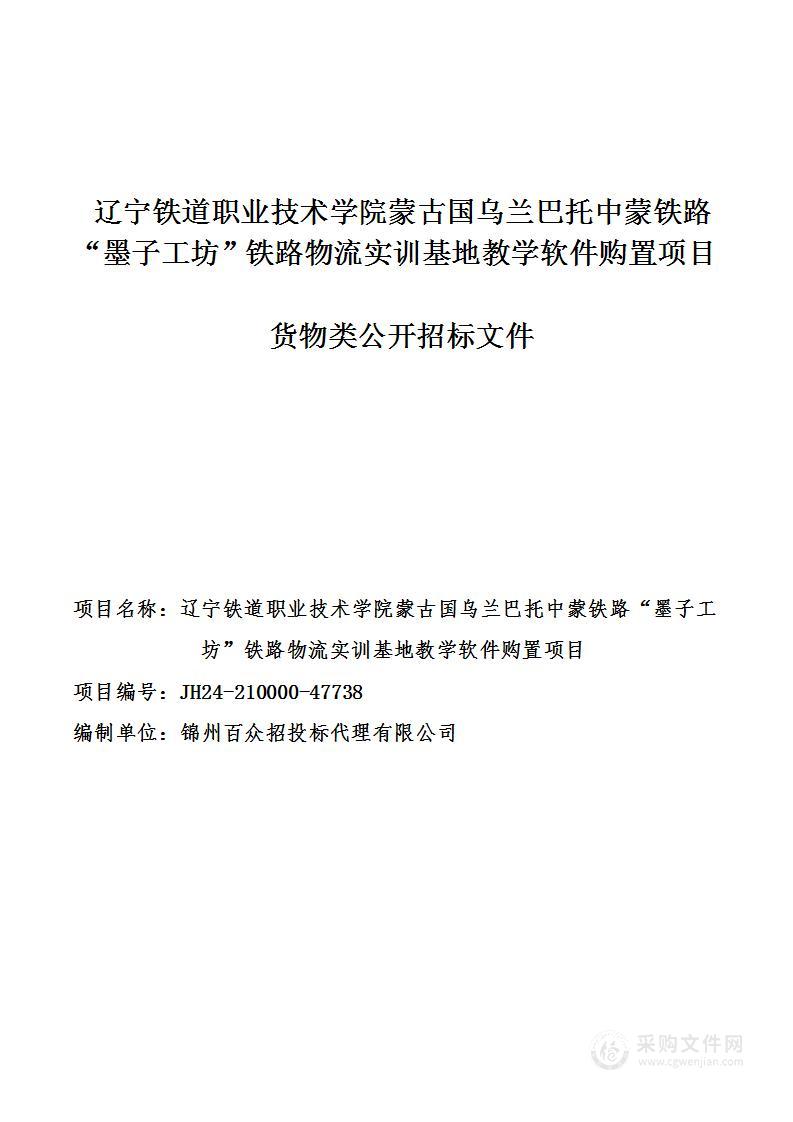 辽宁铁道职业技术学院蒙古国乌兰巴托中蒙铁路“墨子工坊”铁路物流实训基地教学软件购置项目

货物类公开招标文件

项目名称：辽宁铁道职业技术学院蒙古国乌兰巴托中蒙铁路“墨子工坊”铁路物流实训基地教学软件购置项目

项目编号：JH24-210000-47738

编制单位：锦州百众招投标代理有限公司

采购文件网
www.cgwenjian.com